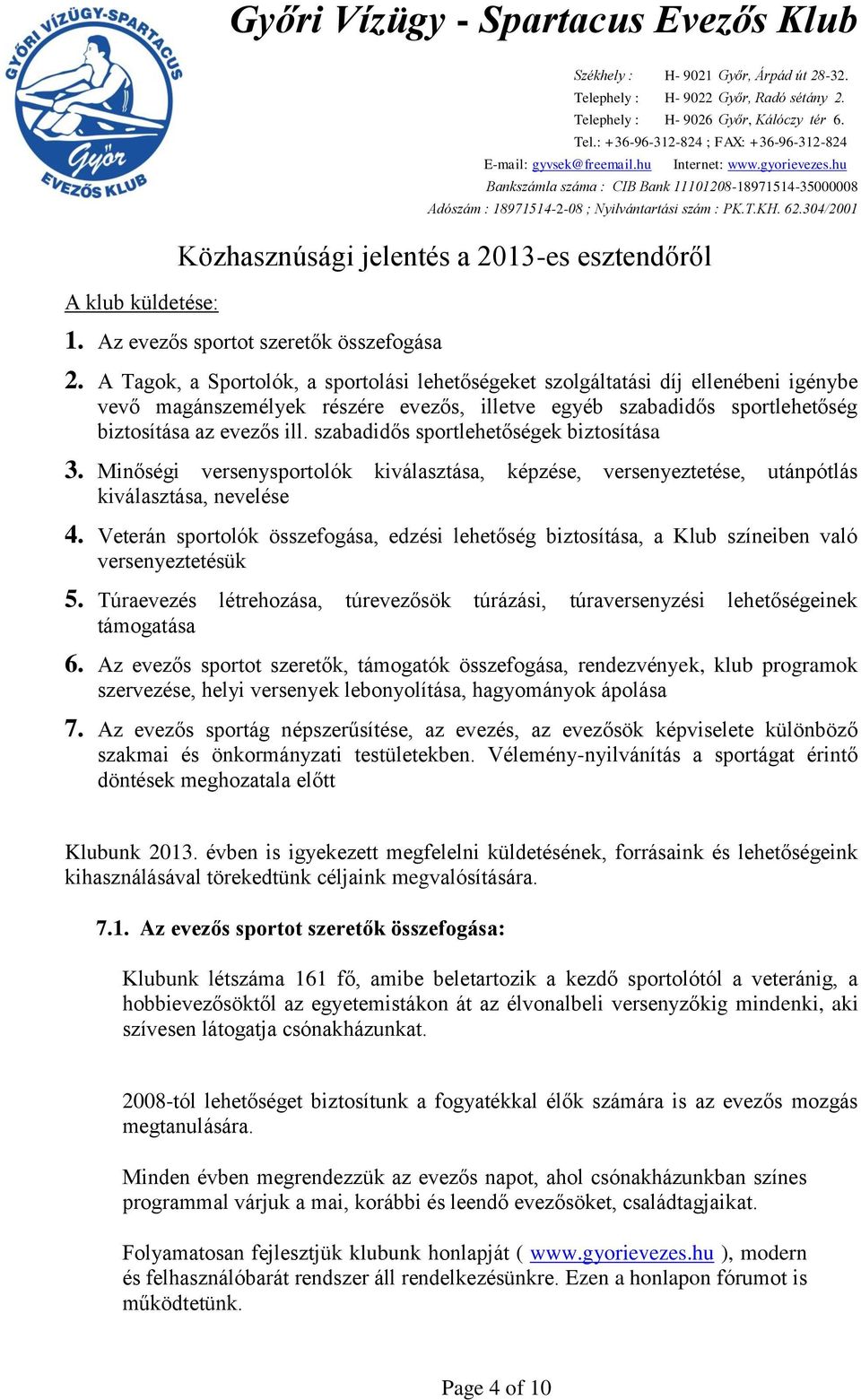 GYŐRI VÍZÜGY-SPARTACUS
Győr
EVEZŐS KLUB

Győri Vízügy - Spartacus Evezős Klub

Székhely : H- 9021 Győr, Árpád út 28-32.
Telephely : H- 9022 Győr, Radó sétány 2.
Telephely : H- 9026 Győr, Kálóczy tér 6.
Tel.: +36-96-312-824 ; FAX: +36-96-312-824
E-mail: gyvsek@freemail.hu Internet: www.gyorievezes.hu
Bankszámla száma : CIB Bank 11101208-18971514-35000008
Adószám : 18971514-2-08 ; Nyilvántartási szám : PK.T.KH. 62.304/2001

Közhasznúsági jelentés a 2013-es esztendőről

A klub küldetése:

1. Az evezős sportot szeretők összefogása

2. A Tagok, a Sportolók, a sportolási lehetőségeket szolgáltatási díj ellenébeni igénybe vevő magánszemélyek részére evezős, illetve egyéb szabadidős sportlehetőség biztosítása az evezős ill. szabadidős sportlehetőségek biztosítása

3. Minőségi versenysportolók kiválasztása, képzése, versenyeztetése, utánpótlás kiválasztása, nevelése

4. Veterán sportolók összefogása, edzési lehetőség biztosítása, a Klub színeiben való versenyeztetésük

5. Túraevezés létrehozása, túrevezősök túrázási, túraversenyzési lehetőségeinek támogatása

6. Az evezős sportot szeretők, támogatók összefogása, rendezvények, klub programok szervezése, helyi versenyek lebonyolítása, hagyományok ápolása

7. Az evezős sportág népszerűsítése, az evezés, az evezősök képviselete különböző szakmai és önkormányzati testületekben. Vélemény-nyilvánítás a sportágat érintő döntések meghozatala előtt

Klubunk 2013. évben is igyekezett megfelelni küldetésének, forrásaink és lehetőségeink kihasználásával törekedtünk céljaink megvalósítására.

7.1. Az evezős sportot szeretők összefogása:

Klubunk létszáma 161 fő, amibe beletartozik a kezdő sportolótól a veteránig, a hobbievezősöktől az egyetemistákon át az élvonalbeli versenyzőkig mindenki, aki szívesen látogatja csónakházunkat.

2008-tól lehetőséget biztosítunk a fogyatékkal élők számára is az evezős mozgás megtanulására.

Minden évben megrendezzük az evezős napot, ahol csónakházunkban színes programmal várjuk a mai, korábbi és leendő evezősöket, családtagjaikat.

Folyamatosan fejlesztjük klubunk honlapját ( www.gyorievezes.hu ), modern és felhasználóbarát rendszer áll rendelkezésünkre. Ezen a honlapon fórumot is működtetünk.

Page 4 of 10